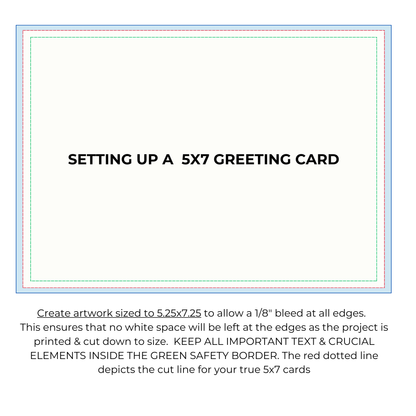 SETTING UP A 5X7 GREETING CARD

Create artwork sized to 5.25x7.25 to allow a 1/8" bleed at all edges. This ensures that no white space will be left at the edges as the project is printed & cut down to size. KEEP ALL IMPORTANT TEXT & CRUCIAL ELEMENTS INSIDE THE GREEN SAFETY BORDER. The red dotted line depicts the cut line for your true 5x7 cards